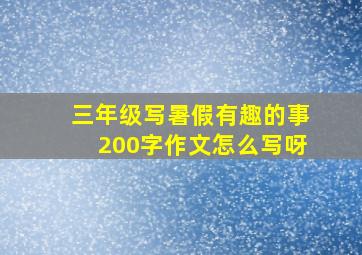 三年级写暑假有趣的事
200字作文怎么写呀